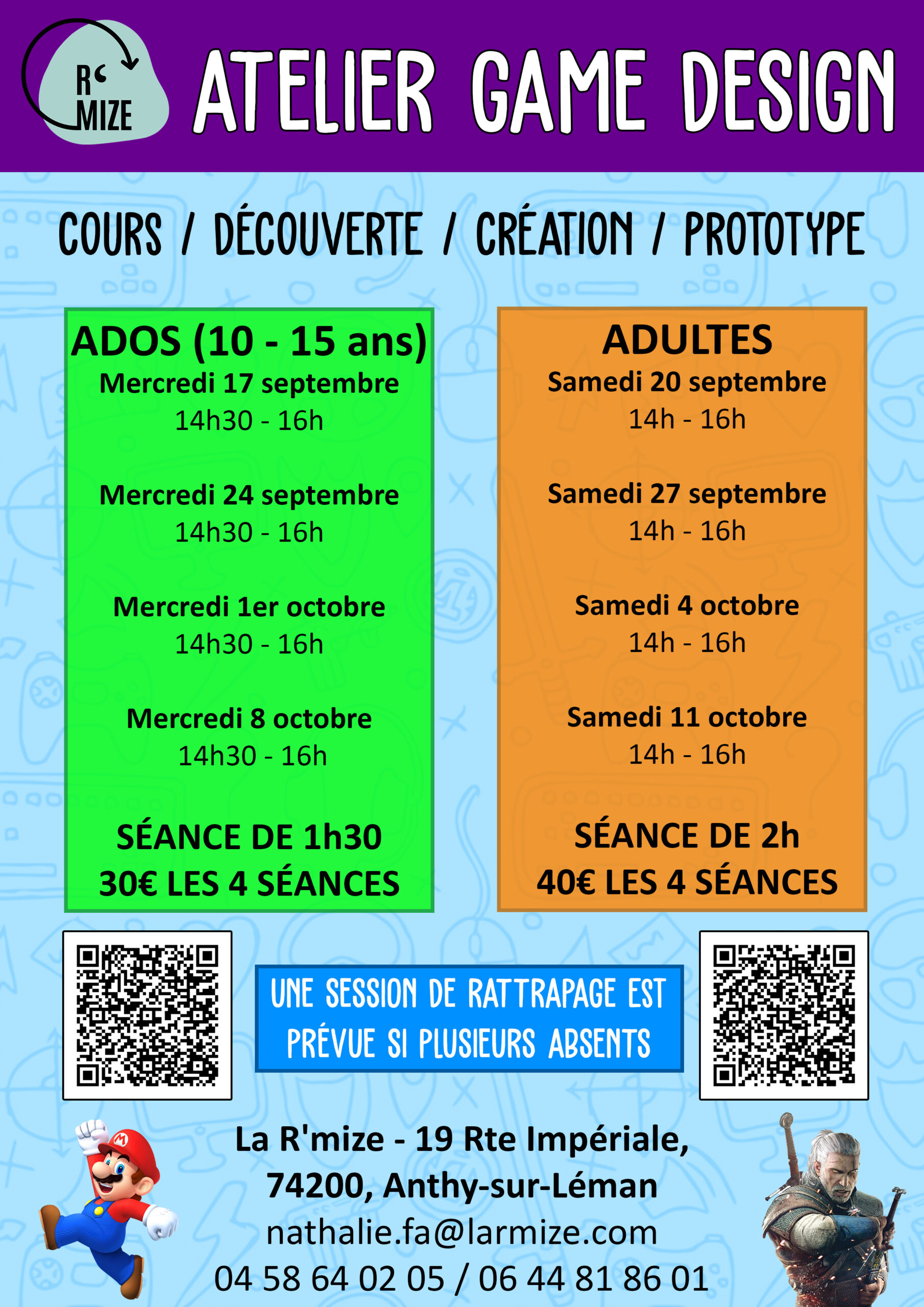 R'
MIZE

ATELIER GAME DESIGN

COURS / DÉCOUVERTE / CRÉATION / PROTOTYPE

ADOS (10 - 15 ans)
Mercredi 17 septembre
14h30 - 16h

Mercredi 24 septembre
14h30 - 16h

Mercredi 1er octobre
14h30 - 16h

Mercredi 8 octobre
14h30 - 16h

SÉANCE DE 1h30
30€ LES 4 SÉANCES

ADULTES
Samedi 20 septembre
14h - 16h

Samedi 27 septembre
14h - 16h

Samedi 4 octobre
14h - 16h

Samedi 11 octobre
14h - 16h

SÉANCE DE 2h
40€ LES 4 SÉANCES

UNE SESSION DE RATTRAPAGE EST PRÉVUE SI PLUSIEURS ABSENTS

La R'mize - 19 Rte Impériale,
74200, Anthy-sur-Léman
nathalie.fa@larmize.com
04 58 64 02 05 / 06 44 81 86 01